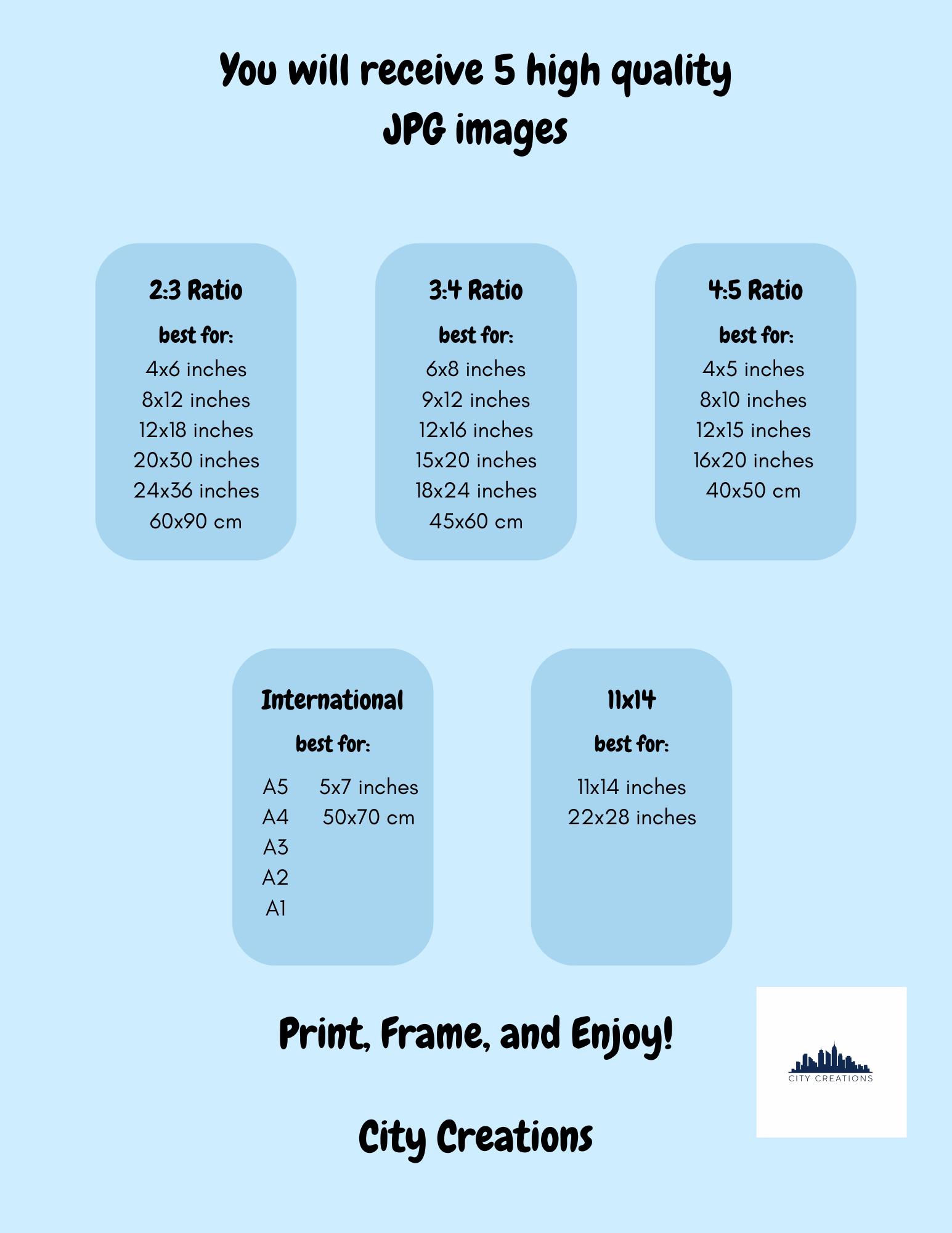 You will receive 5 high quality JPG images

2:3 Ratio

best for:

4x6 inches
8x12 inches
12x18 inches
20x30 inches
24x36 inches
60x90 cm

3:4 Ratio

best for:

6x8 inches
9x12 inches
12x16 inches
15x20 inches
18x24 inches
45x60 cm

4:5 Ratio

best for:

4x5 inches
8x10 inches
12x15 inches
16x20 inches
40x50 cm

International

best for:

A5
A4
A3
A2
A1

5x7 inches
50x70 cm

11x14

best for:

11x14 inches
22x28 inches

Print, Frame, and Enjoy!

City Creations

CITY CREATIONS